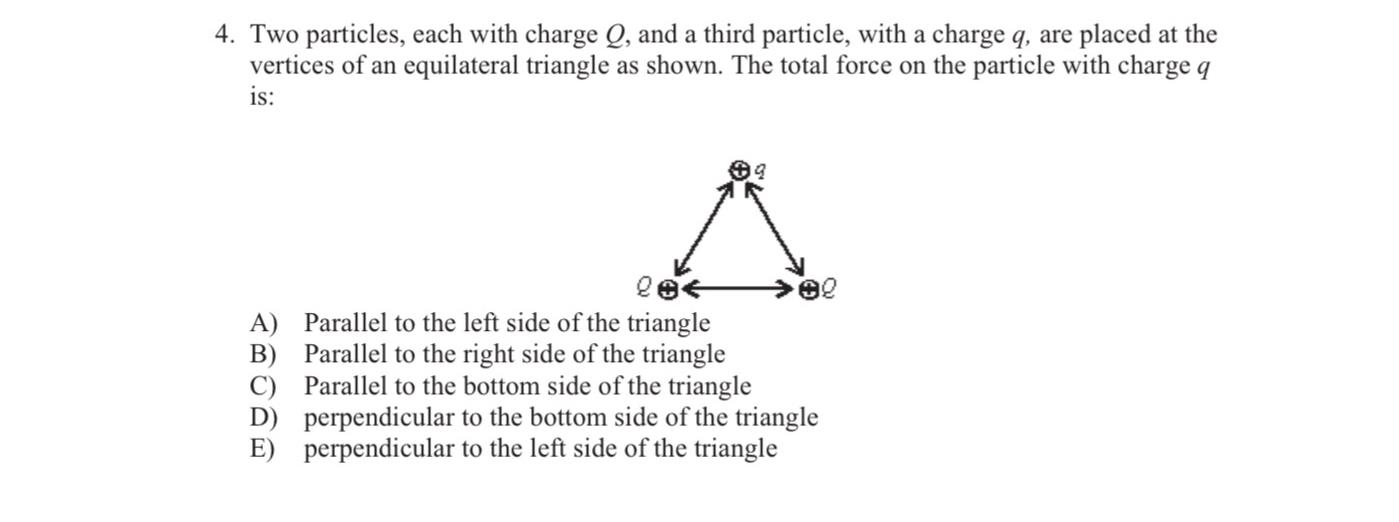 4. Two particles, each with charge $Q$, and a third particle, with a charge $q$, are placed at the vertices of an equilateral triangle as shown. The total force on the particle with charge $q$ is:

$q$

$Q$ $Q$

A) Parallel to the left side of the triangle
B) Parallel to the right side of the triangle
C) Parallel to the bottom side of the triangle
D) perpendicular to the bottom side of the triangle
E) perpendicular to the left side of the triangle